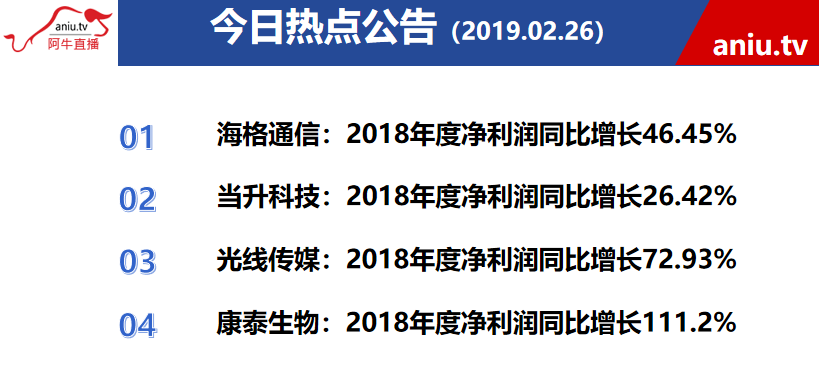 aniu.tv
阿牛直播

今日热点公告（2019.02.26）

aniu.tv

01 海格通信：2018年度净利润同比增长46.45%

02 当升科技：2018年度净利润同比增长26.42%

03 光线传媒：2018年度净利润同比增长72.93%

04 康泰生物：2018年度净利润同比增长111.2%